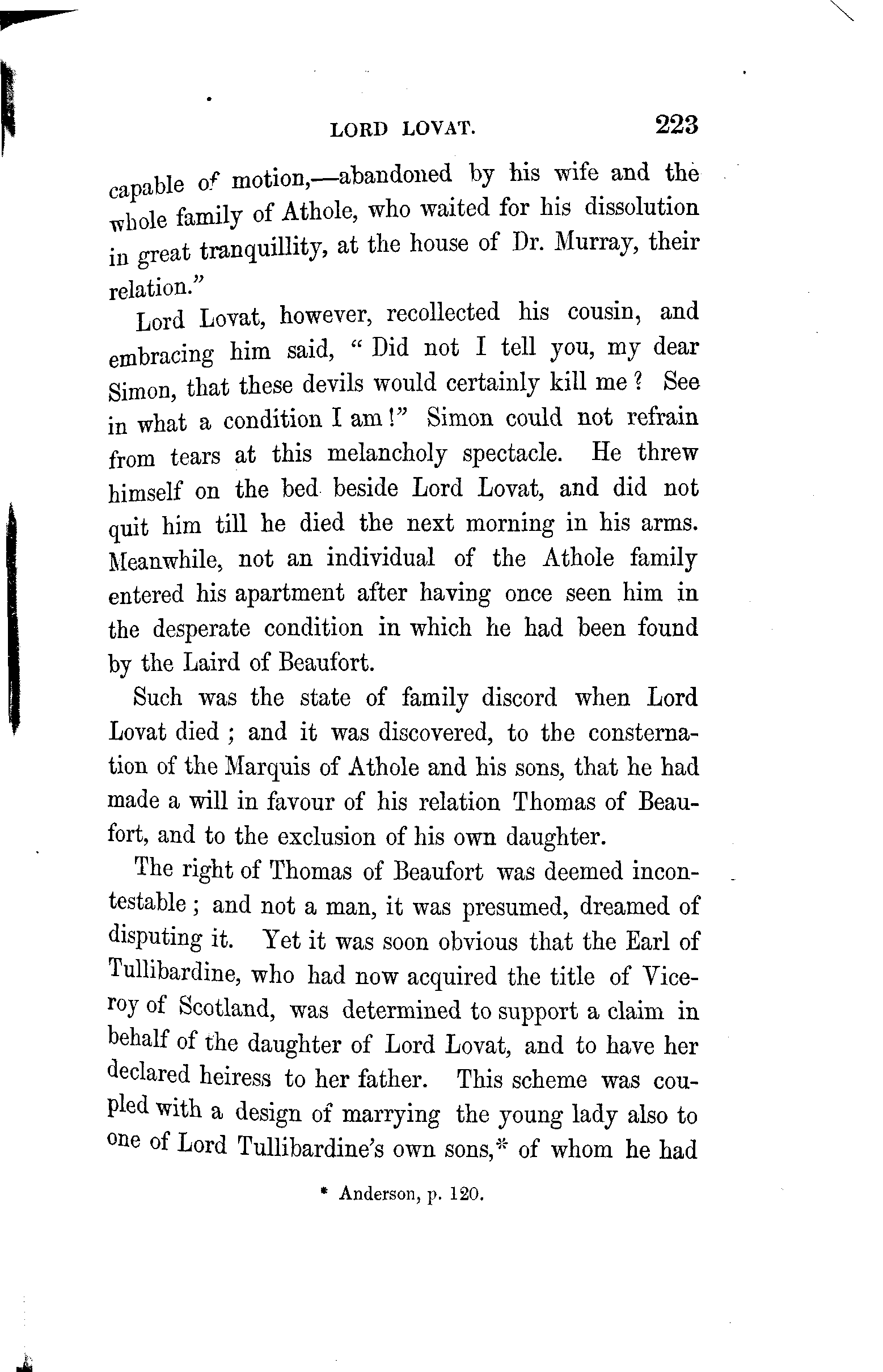 LORD LOVAT. 223

capable of motion,—abandoned by his wife and the whole family of Athole, who waited for his dissolution in great tranquillity, at the house of Dr. Murray, their relation."

Lord Lovat, however, recollected his cousin, and embracing him said, "Did not I tell you, my dear Simon, that these devils would certainly kill me? See in what a condition I am!" Simon could not refrain from tears at this melancholy spectacle. He threw himself on the bed beside Lord Lovat, and did not quit him till he died the next morning in his arms. Meanwhile, not an individual of the Athole family entered his apartment after having once seen him in the desperate condition in which he had been found by the Laird of Beaufort.

Such was the state of family discord when Lord Lovat died; and it was discovered, to the consternation of the Marquis of Athole and his sons, that he had made a will in favour of his relation Thomas of Beaufort, and to the exclusion of his own daughter.

The right of Thomas of Beaufort was deemed incontestable; and not a man, it was presumed, dreamed of disputing it. Yet it was soon obvious that the Earl of Tullibardine, who had now acquired the title of Viceroy of Scotland, was determined to support a claim in behalf of the daughter of Lord Lovat, and to have her declared heiress to her father. This scheme was coupled with a design of marrying the young lady also to one of Lord Tullibardine's own sons,* of whom he had

* Anderson, p. 120.